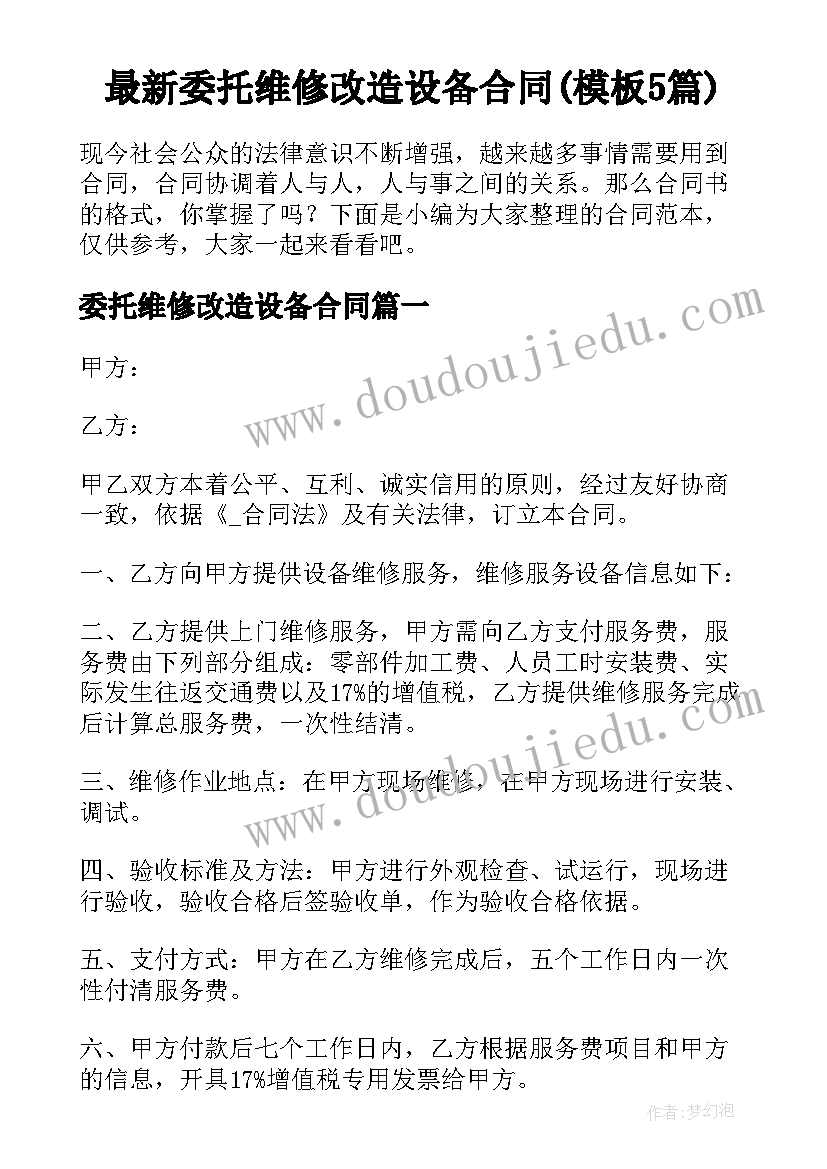 最新委托维修改造设备合同(模板5篇)

现今社会公众的法律意识不断增强，越来越多事情需要用到合同，合同协调着人与人，人与事之间的关系。那么合同书的格式，你掌握了吗？下面是小编为大家整理的合同范本，仅供参考，大家一起来看看吧。

委托维修改造设备合同篇一

www.doudoujiedu.com

甲方：

乙方：

甲乙双方本着公平、互利、诚实信用的原则，经过友好协商一致，依据《_合同法》及有关法律，订立本合同。

一、乙方向甲方提供设备维修服务，维修服务设备信息如下：

二、乙方提供上门维修服务，甲方需向乙方支付服务费，服务费由下列部分组成：零部件加工费、人员工时安装费、实际发生往返交通费以及17%的增值税，乙方提供维修服务完成后计算总服务费，一次性结清。

www.doudoujiedu.com

三、维修作业地点：在甲方现场维修，在甲方现场进行安装、调试。

四、验收标准及方法：甲方进行外观检查、试运行，现场进行验收，验收合格后签验收单，作为验收合格依据。

五、支付方式：甲方在乙方维修完成后，五个工作日内一次性付清服务费。

六、甲方付款后七个工作日内，乙方根据服务费项目和甲方的信息，开具17%增值税专用发票给甲方。

作者：梦幻泡